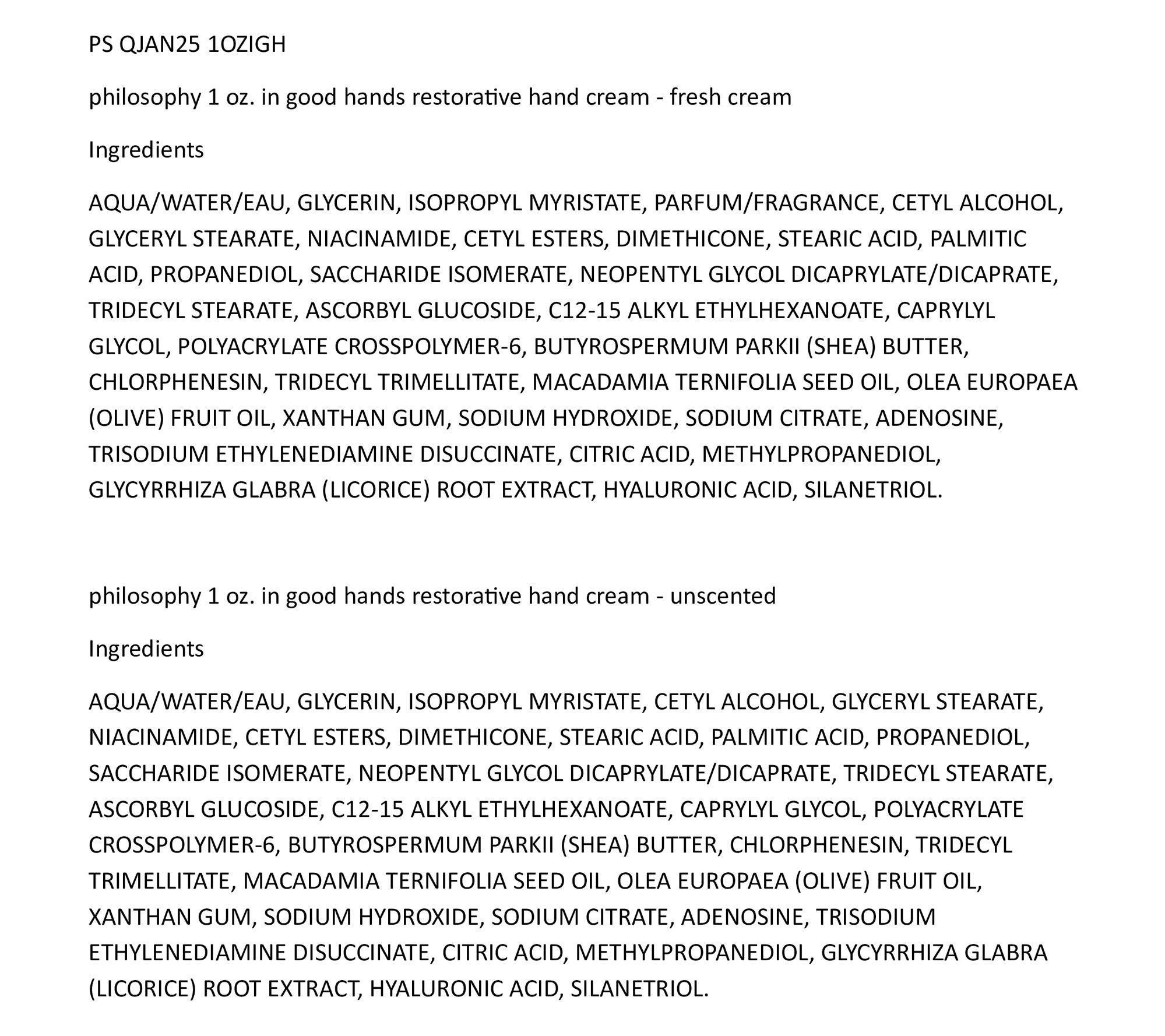 PS QJAN25 1OZIGH

philosophy 1 oz. in good hands restorative hand cream - fresh cream

Ingredients

AQUA/WATER/EAU, GLYCERIN, ISOPROPYL MYRISTATE, PARFUM/FRAGRANCE, CETYL ALCOHOL, GLYCERYL STEARATE, NIACINAMIDE, CETYL ESTERS, DIMETHICONE, STEARIC ACID, PALMITIC ACID, PROPANEDIOL, SACCHARIDE ISOMERATE, NEOPENTYL GLYCOL DICAPRYLATE/DICAPRATE, TRIDECYL STEARATE, ASCORBYL GLUCOSIDE, C12-15 ALKYL ETHYLHEXANOATE, CAPRYLYL GLYCOL, POLYACRYLATE CROSSPOLYMER-6, BUTYROSPERMUM PARKII (SHEA) BUTTER, CHLORPHENESIN, TRIDECYL TRIMELLITATE, MACADAMIA TERNIFOLIA SEED OIL, OLEA EUROPAEA (OLIVE) FRUIT OIL, XANTHAN GUM, SODIUM HYDROXIDE, SODIUM CITRATE, ADENOSINE, TRISODIUM ETHYLENEDIAMINE DISUCCINATE, CITRIC ACID, METHYLPROPANEDIOL, GLYCYRRHIZA GLABRA (LICORICE) ROOT EXTRACT, HYALURONIC ACID, SILANETRIOL.

philosophy 1 oz. in good hands restorative hand cream - unscented

Ingredients

AQUA/WATER/EAU, GLYCERIN, ISOPROPYL MYRISTATE, CETYL ALCOHOL, GLYCERYL STEARATE, NIACINAMIDE, CETYL ESTERS, DIMETHICONE, STEARIC ACID, PALMITIC ACID, PROPANEDIOL, SACCHARIDE ISOMERATE, NEOPENTYL GLYCOL DICAPRYLATE/DICAPRATE, TRIDECYL STEARATE, ASCORBYL GLUCOSIDE, C12-15 ALKYL ETHYLHEXANOATE, CAPRYLYL GLYCOL, POLYACRYLATE CROSSPOLYMER-6, BUTYROSPERMUM PARKII (SHEA) BUTTER, CHLORPHENESIN, TRIDECYL TRIMELLITATE, MACADAMIA TERNIFOLIA SEED OIL, OLEA EUROPAEA (OLIVE) FRUIT OIL, XANTHAN GUM, SODIUM HYDROXIDE, SODIUM CITRATE, ADENOSINE, TRISODIUM ETHYLENEDIAMINE DISUCCINATE, CITRIC ACID, METHYLPROPANEDIOL, GLYCYRRHIZA GLABRA (LICORICE) ROOT EXTRACT, HYALURONIC ACID, SILANETRIOL.